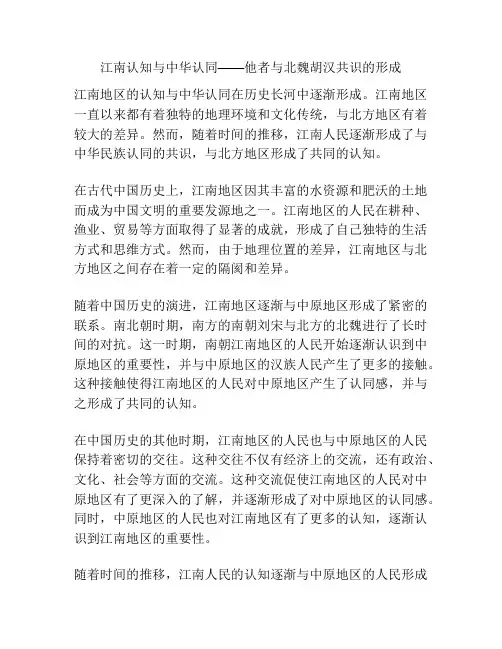 江南认知与中华认同——他者与北魏胡汉共识的形成

江南地区的认知与中华认同在历史长河中逐渐形成。江南地区一直以来都有着独特的地理环境和文化传统，与北方地区有着较大的差异。然而，随着时间的推移，江南人民逐渐形成了与中华民族认同的共识，与北方地区形成了共同的认知。

在古代中国历史上，江南地区因其丰富的水资源和肥沃的土地而成为中国文明的重要发源地之一。江南地区的人民在耕种、渔业、贸易等方面取得了显著的成就，形成了自己独特的生活方式和思维方式。然而，由于地理位置的差异，江南地区与北方地区之间存在着一定的隔阂和差异。

随着中国历史的演进，江南地区逐渐与中原地区形成了紧密的联系。南北朝时期，南方的南朝刘宋与北方的北魏进行了长时间的对抗。这一时期，南朝江南地区的人民开始逐渐认识到中原地区的重要性，并与中原地区的汉族人民产生了更多的接触。这种接触使得江南地区的人民对中原地区产生了认同感，并与之形成了共同的认知。

在中国历史的其他时期，江南地区的人民也与中原地区的人民保持着密切的交往。这种交往不仅有经济上的交流，还有政治、文化、社会等方面的交流。这种交流促使江南地区的人民对中原地区有了更深入的了解，并逐渐形成了对中原地区的认同感。同时，中原地区的人民也对江南地区有了更多的认知，逐渐认识到江南地区的重要性。

随着时间的推移，江南人民的认知逐渐与中原地区的人民形成